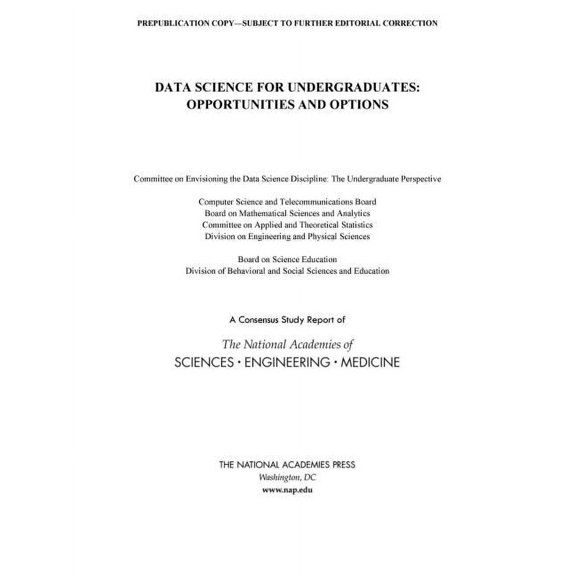 PREPUBLICATION COPY—SUBJECT TO FURTHER EDITORIAL CORRECTION

DATA SCIENCE FOR UNDERGRADUATES: OPPORTUNITIES AND OPTIONS

Committee on Envisioning the Data Science Discipline: The Undergraduate Perspective

Computer Science and Telecommunications Board
Board on Mathematical Sciences and Analytics
Committee on Applied and Theoretical Statistics
Division on Engineering and Physical Sciences

Board on Science Education
Division of Behavioral and Social Sciences and Education

A Consensus Study Report of

The National Academies of
SCIENCES · ENGINEERING · MEDICINE

THE NATIONAL ACADEMIES PRESS
Washington, DC
www.nap.edu